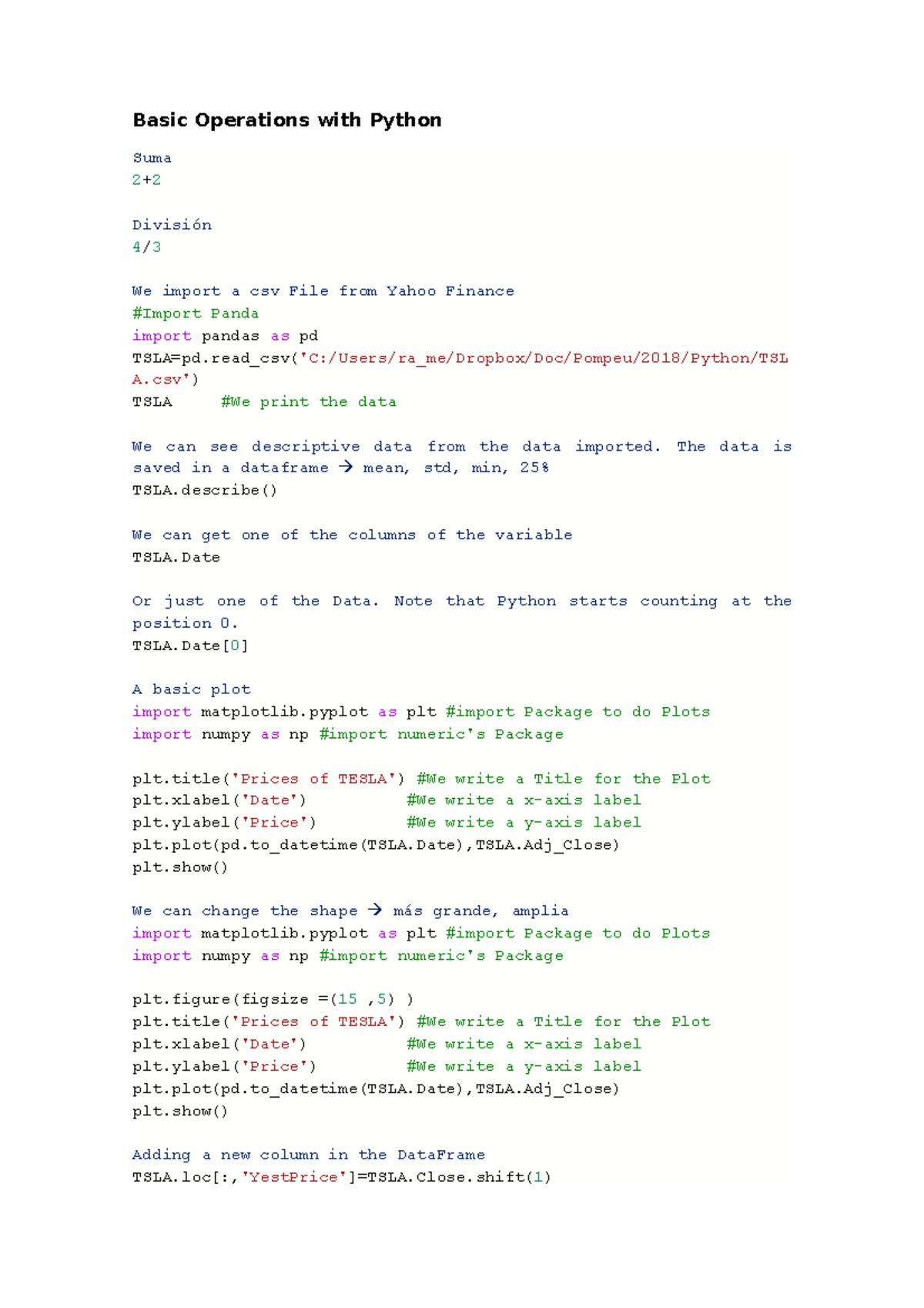 Basic Operations with Python

Suma
2+2

División
4/3

We import a csv File from Yahoo Finance
#Import Panda
import pandas as pd
TSLA=pd.read_csv('C:/Users/ra_me/Dropbox/Doc/Pompeu/2018/Python/TSLA.csv')
TSLA #We print the data

We can see descriptive data from the data imported. The data is saved in a dataframe → mean, std, min, 25%
TSLA.describe()

We can get one of the columns of the variable
TSLA.Date

Or just one of the Data. Note that Python starts counting at the position 0.
TSLA.Date[0]

A basic plot
import matplotlib.pyplot as plt #import Package to do Plots
import numpy as np #import numeric's Package

plt.title('Prices of TESLA') #We write a Title for the Plot
plt.xlabel('Date') #We write a x-axis label
plt.ylabel('Price') #We write a y-axis label
plt.plot(pd.to_datetime(TSLA.Date),TSLA.Adj_Close)
plt.show()

We can change the shape → más grande, amplia
import matplotlib.pyplot as plt #import Package to do Plots
import numpy as np #import numeric's Package

plt.figure(figsize =(15 ,5) )
plt.title('Prices of TESLA') #We write a Title for the Plot
plt.xlabel('Date') #We write a x-axis label
plt.ylabel('Price') #We write a y-axis label
plt.plot(pd.to_datetime(TSLA.Date),TSLA.Adj_Close)
plt.show()

Adding a new column in the DataFrame
TSLA.loc[:,'YestPrice']=TSLA.Close.shift(1)